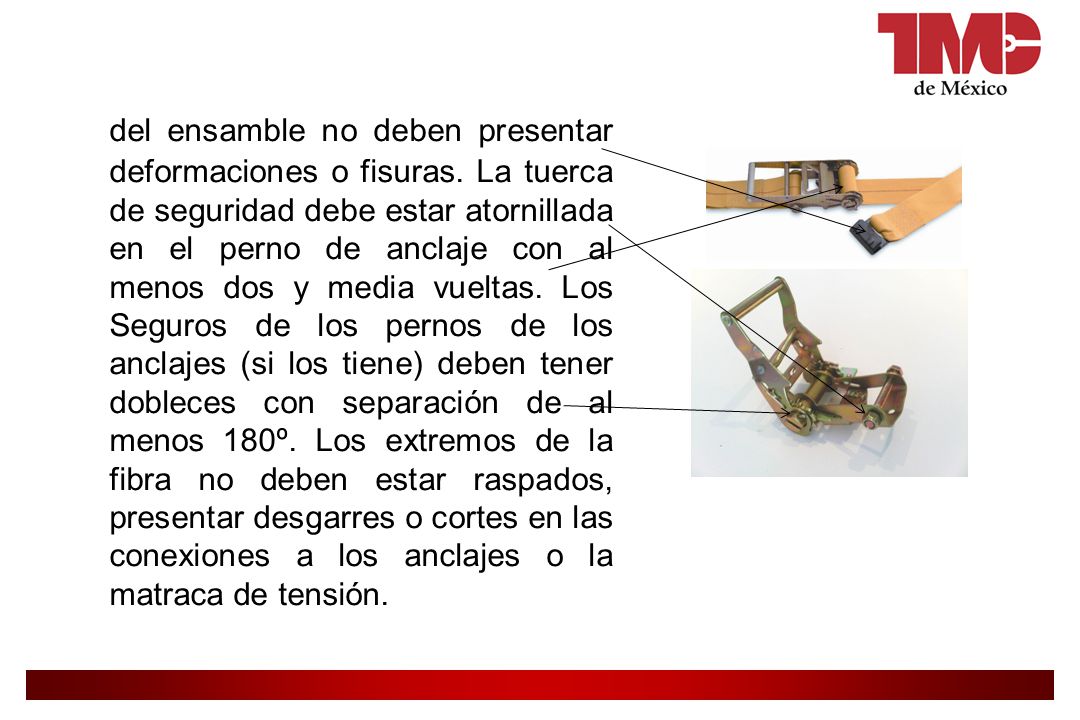 TMC
de México

del ensamble no deben presentar deformaciones o fisuras. La tuerca de seguridad debe estar atornillada en el perno de anclaje con al menos dos y media vueltas. Los Seguros de los pernos de los anclajes (si los tiene) deben tener dobleces con separación de al menos 180º. Los extremos de la fibra no deben estar raspados, presentar desgarres o cortes en las conexiones a los anclajes o la matraca de tensión.